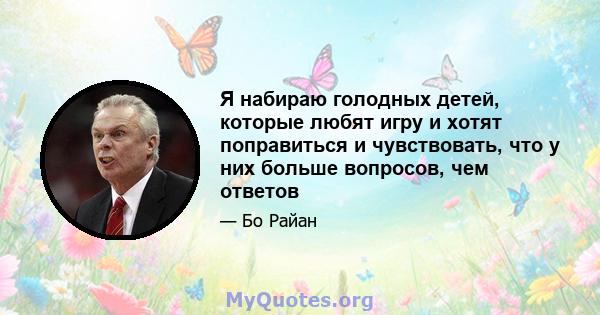 Я набираю голодных детей, которые любят игру и хотят поправиться и чувствовать, что у них больше вопросов, чем ответов

— Бо Райан

MyQuotes.org